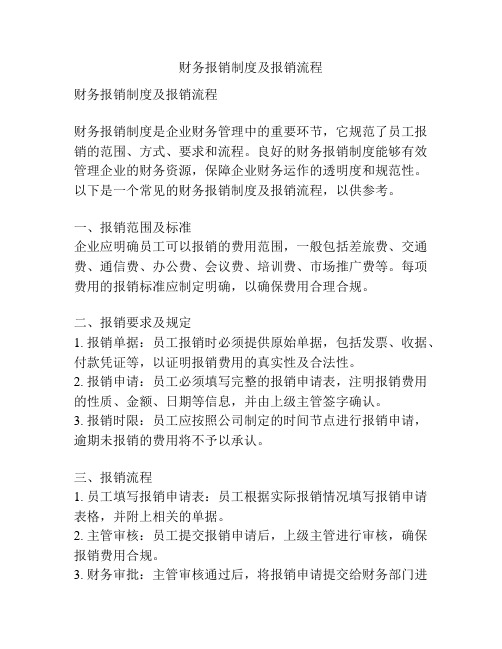 财务报销制度及报销流程

财务报销制度及报销流程

财务报销制度是企业财务管理中的重要环节，它规范了员工报销的范围、方式、要求和流程。良好的财务报销制度能够有效管理企业的财务资源，保障企业财务运作的透明度和规范性。以下是一个常见的财务报销制度及报销流程，以供参考。

一、报销范围及标准
企业应明确员工可以报销的费用范围，一般包括差旅费、交通费、通信费、办公费、会议费、培训费、市场推广费等。每项费用的报销标准应制定明确，以确保费用合理合规。

二、报销要求及规定
1. 报销单据：员工报销时必须提供原始单据，包括发票、收据、付款凭证等，以证明报销费用的真实性及合法性。
2. 报销申请：员工必须填写完整的报销申请表，注明报销费用的性质、金额、日期等信息，并由上级主管签字确认。
3. 报销时限：员工应按照公司制定的时间节点进行报销申请，逾期未报销的费用将不予以承认。

三、报销流程
1. 员工填写报销申请表：员工根据实际报销情况填写报销申请表格，并附上相关的单据。
2. 主管审核：员工提交报销申请后，上级主管进行审核，确保报销费用合规。
3. 财务审批：主管审核通过后，将报销申请提交给财务部门进